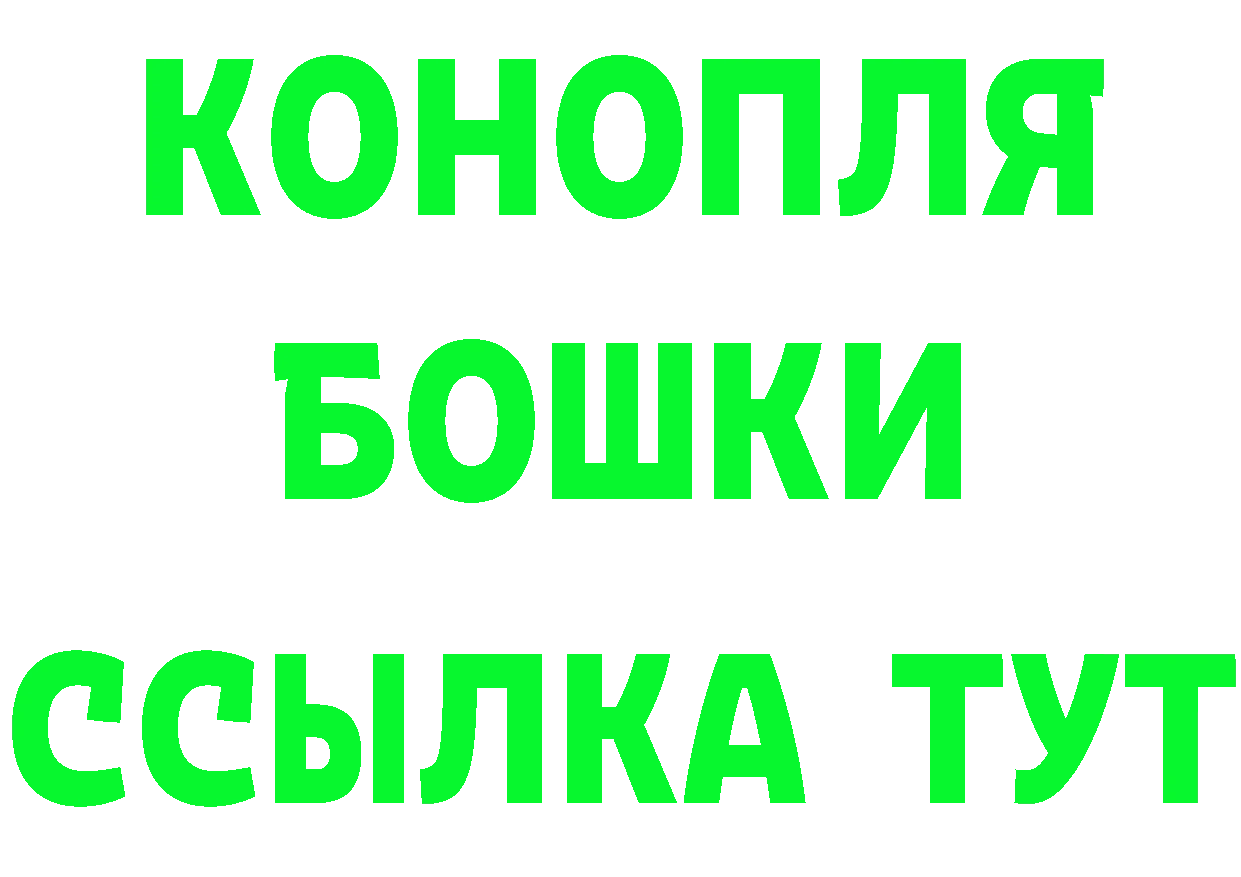 КОНОПЛЯ
БОШКИ
ССЫЛКА ТУТ